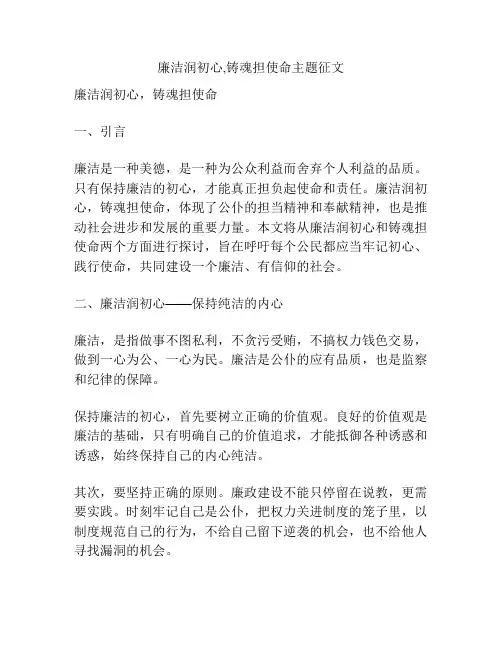 廉洁润初心,铸魂担使命主题征文

廉洁润初心，铸魂担使命

一、引言

廉洁是一种美德，是一种为公众利益而舍弃个人利益的品质。只有保持廉洁的初心，才能真正担负起使命和责任。廉洁润初心，铸魂担使命，体现了公仆的担当精神和奉献精神，也是推动社会进步和发展的重要力量。本文将从廉洁润初心和铸魂担使命两个方面进行探讨，旨在呼吁每个公民都应当牢记初心、践行使命，共同建设一个廉洁、有信仰的社会。

二、廉洁润初心——保持纯洁的内心

廉洁，是指做事不图私利，不贪污受贿，不搞权力钱色交易，做到一心为公、一心为民。廉洁是公仆的应有品质，也是监察和纪律的保障。

保持廉洁的初心，首先要树立正确的价值观。良好的价值观是廉洁的基础，只有明确自己的价值追求，才能抵御各种诱惑和诱惑，始终保持自己的内心纯洁。

其次，要坚持正确的原则。廉政建设不能只停留在说教，更需要实践。时刻牢记自己是公仆，把权力关进制度的笼子里，以制度规范自己的行为，不给自己留下逆袭的机会，也不给他人寻找漏洞的机会。